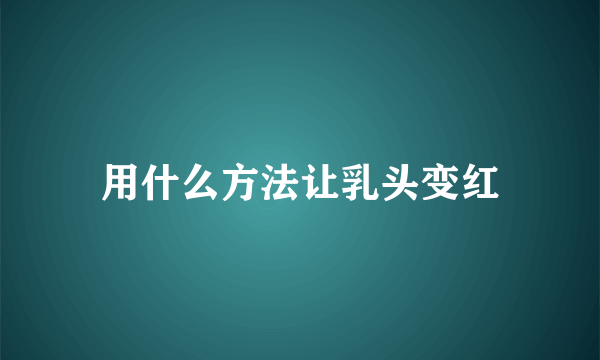 用什么方法让乳头变红